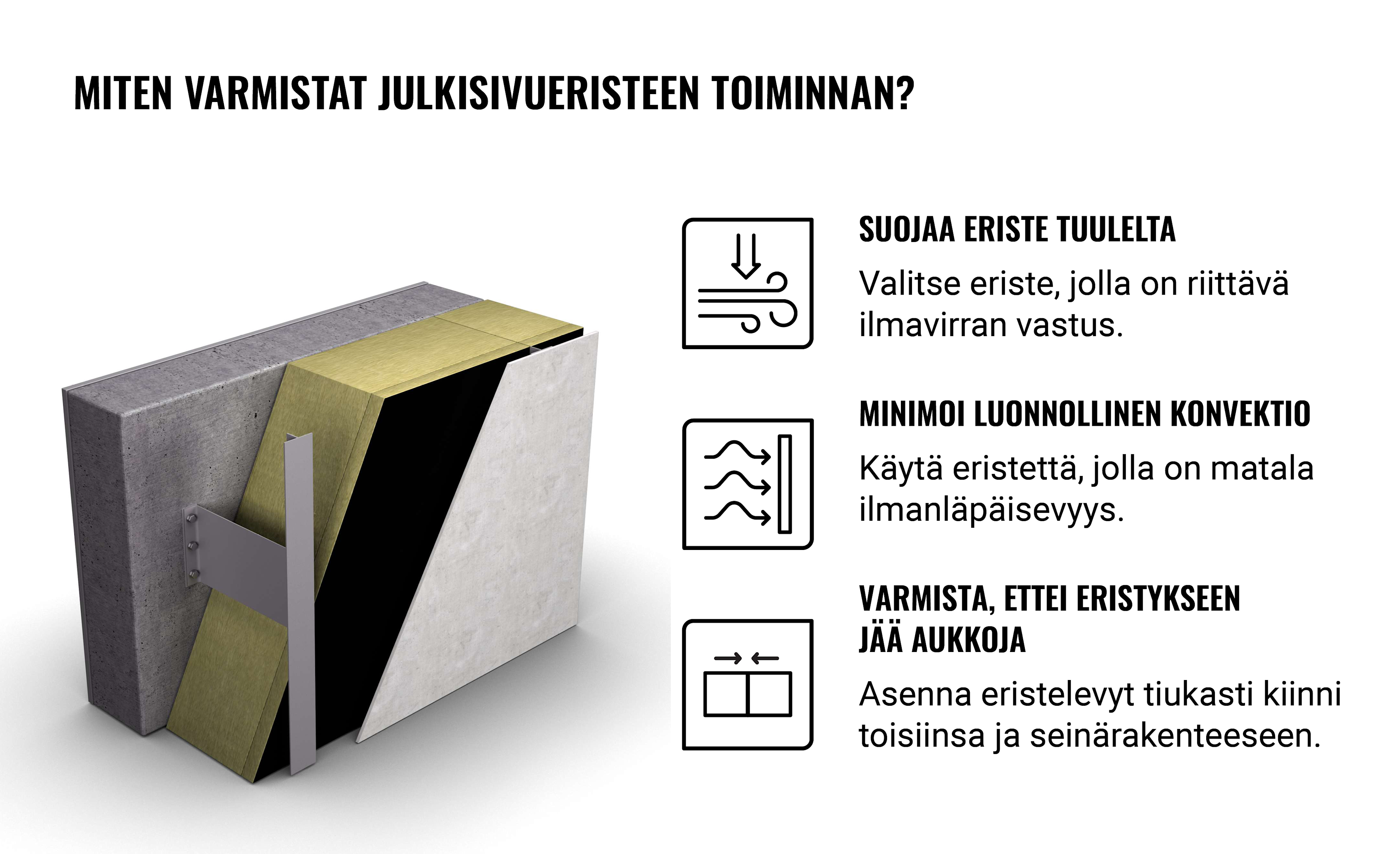 MITEN VARMISTAT JULKISIVUERISTEEN TOIMINNAN?

SUOJAA ERISTE TUULELTA

Valitse eriste, jolla on riittävä ilmavirran vastus.

MINIMOI LUONNOLLINEN KONVEKTIO

Käytä eristettä, jolla on matala ilmanläpäisevyys.

VARMISTA, ETTEI ERISTYKSEEN JÄÄ AUKKOJA

Asenna eristelevyt tiukasti kiinni toisiinsa ja seinärakenteeseen.